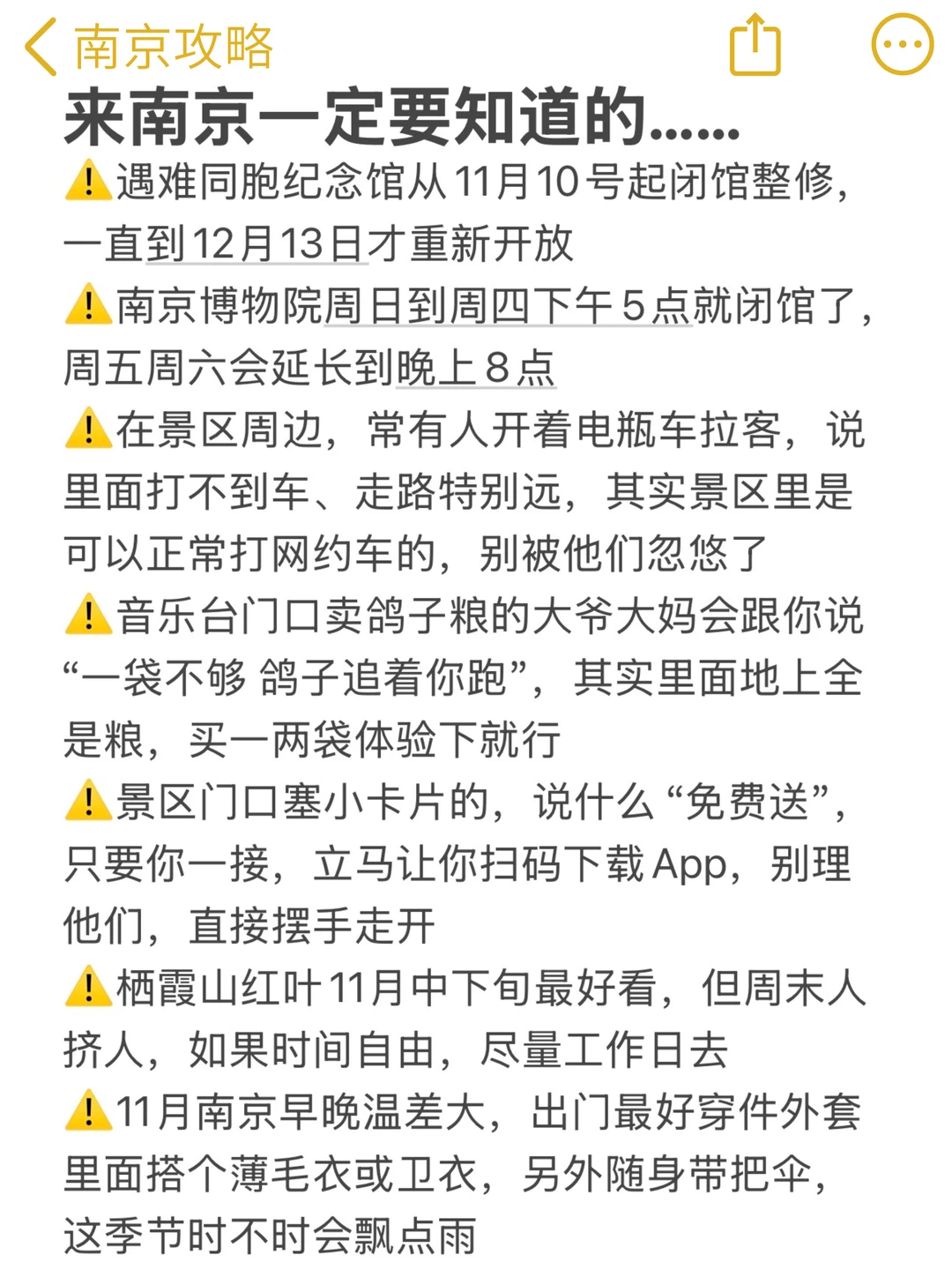 南京攻略

来南京一定要知道的……

⚠️遇难同胞纪念馆从11月10号起闭馆整修，一直到12月13日才重新开放

⚠️南京博物院周日到周四下午5点就闭馆了，周五周六会延长到晚上8点

⚠️在景区周边，常有人开着电瓶车拉客，说里面打不到车、走路特别远，其实景区里是可以正常打网约车的，别被他们忽悠了

⚠️音乐台门口卖鸽子粮的大爷大妈会跟你说“一袋不够 鸽子追着你跑”，其实里面地上全是粮，买一两袋体验下就行

⚠️景区门口塞小卡片的，说什么“免费送”，只要你一接，立马让你扫码下载App，别理他们，直接摆手走开

⚠️栖霞山红叶11月中下旬最好看，但周末人挤人，如果时间自由，尽量工作日去

⚠️11月南京早晚温差大，出门最好穿件外套里面搭个薄毛衣或卫衣，另外随身带把伞，这季节时不时会飘点雨